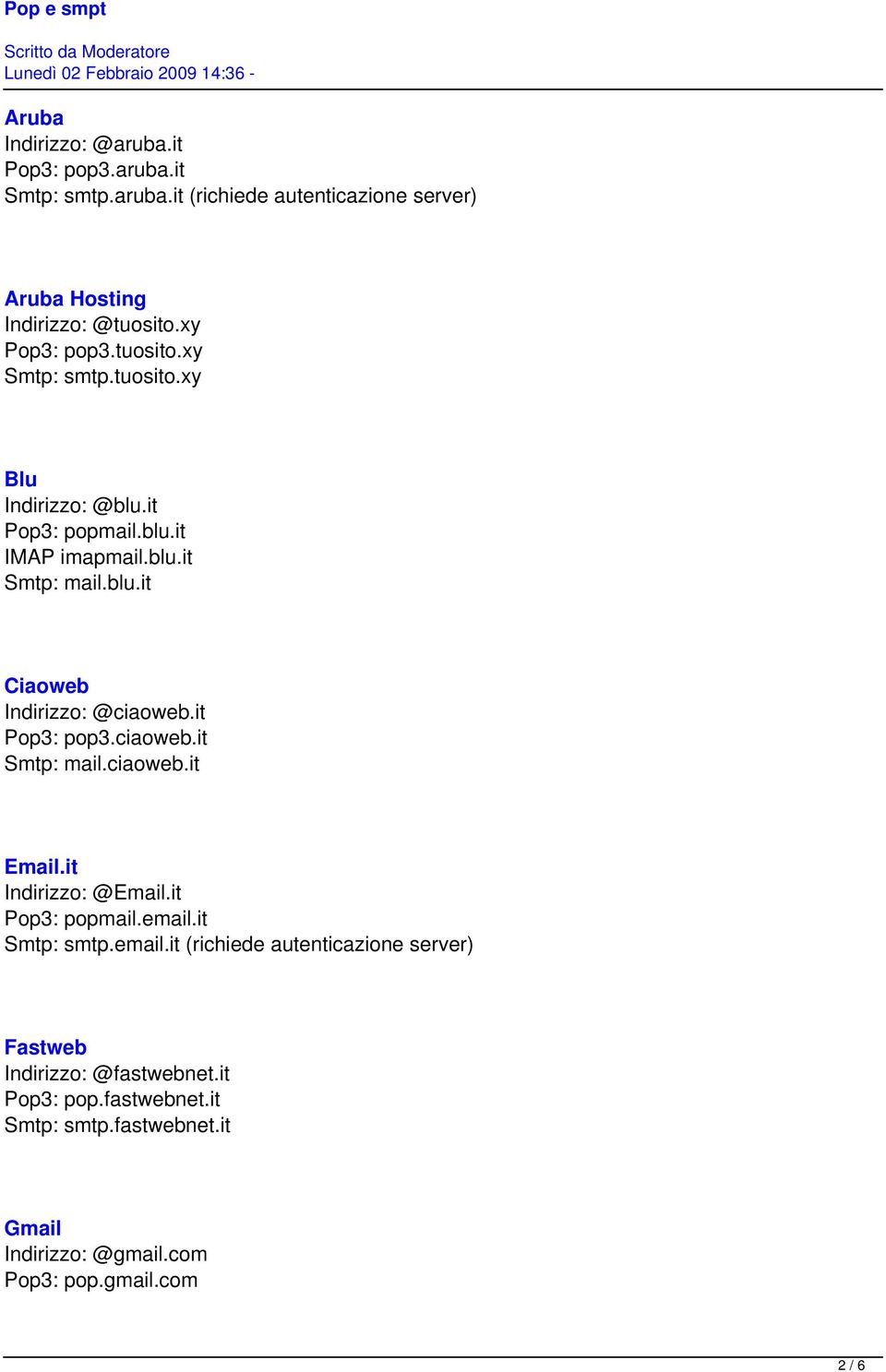 Pop e smpt

Scritto da Moderatore
Lunedì 02 Febbraio 2009 14:36 -

Aruba
Indirizzo: @aruba.it
Pop3: pop3.aruba.it
Smtp: smtp.aruba.it (richiede autenticazione server)

Aruba Hosting
Indirizzo: @tuosito.xy
Pop3: pop3.tuosito.xy
Smtp: smtp.tuosito.xy

Blu
Indirizzo: @blu.it
Pop3: popmail.blu.it
IMAP imapmail.blu.it
Smtp: mail.blu.it

Ciaoweb
Indirizzo: @ciaoweb.it
Pop3: pop3.ciaoweb.it
Smtp: mail.ciaoweb.it

Email.it
Indirizzo: @Email.it
Pop3: popmail.email.it
Smtp: smtp.email.it (richiede autenticazione server)

Fastweb
Indirizzo: @fastwebnet.it
Pop3: pop.fastwebnet.it
Smtp: smtp.fastwebnet.it

Gmail
Indirizzo: @gmail.com
Pop3: pop.gmail.com

2 / 6